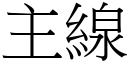 主線